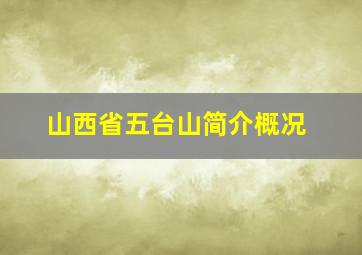 山西省五台山简介概况